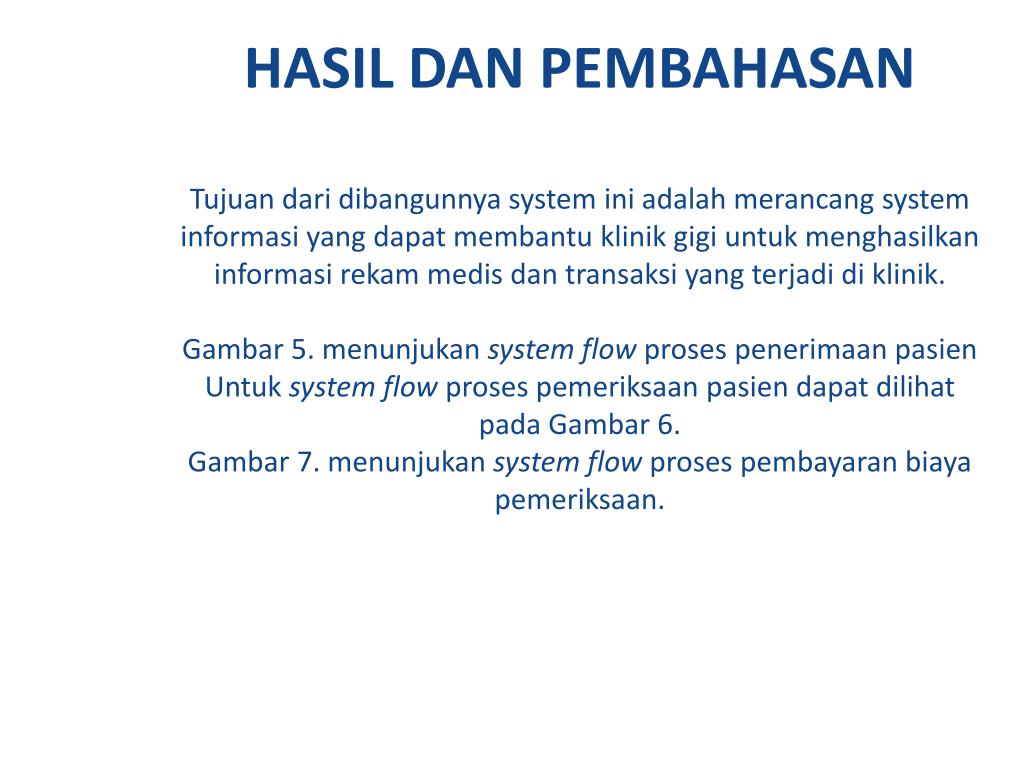 HASIL DAN PEMBAHASAN

Tujuan dari dibangunnya system ini adalah merancang system informasi yang dapat membantu klinik gigi untuk menghasilkan informasi rekam medis dan transaksi yang terjadi di klinik.

Gambar 5. menunjukan system flow proses penerimaan pasien
Untuk system flow proses pemeriksaan pasien dapat dilihat pada Gambar 6.
Gambar 7. menunjukan system flow proses pembayaran biaya pemeriksaan.